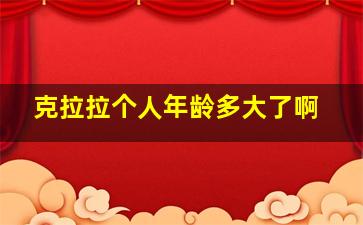 克拉拉个人年龄多大了啊